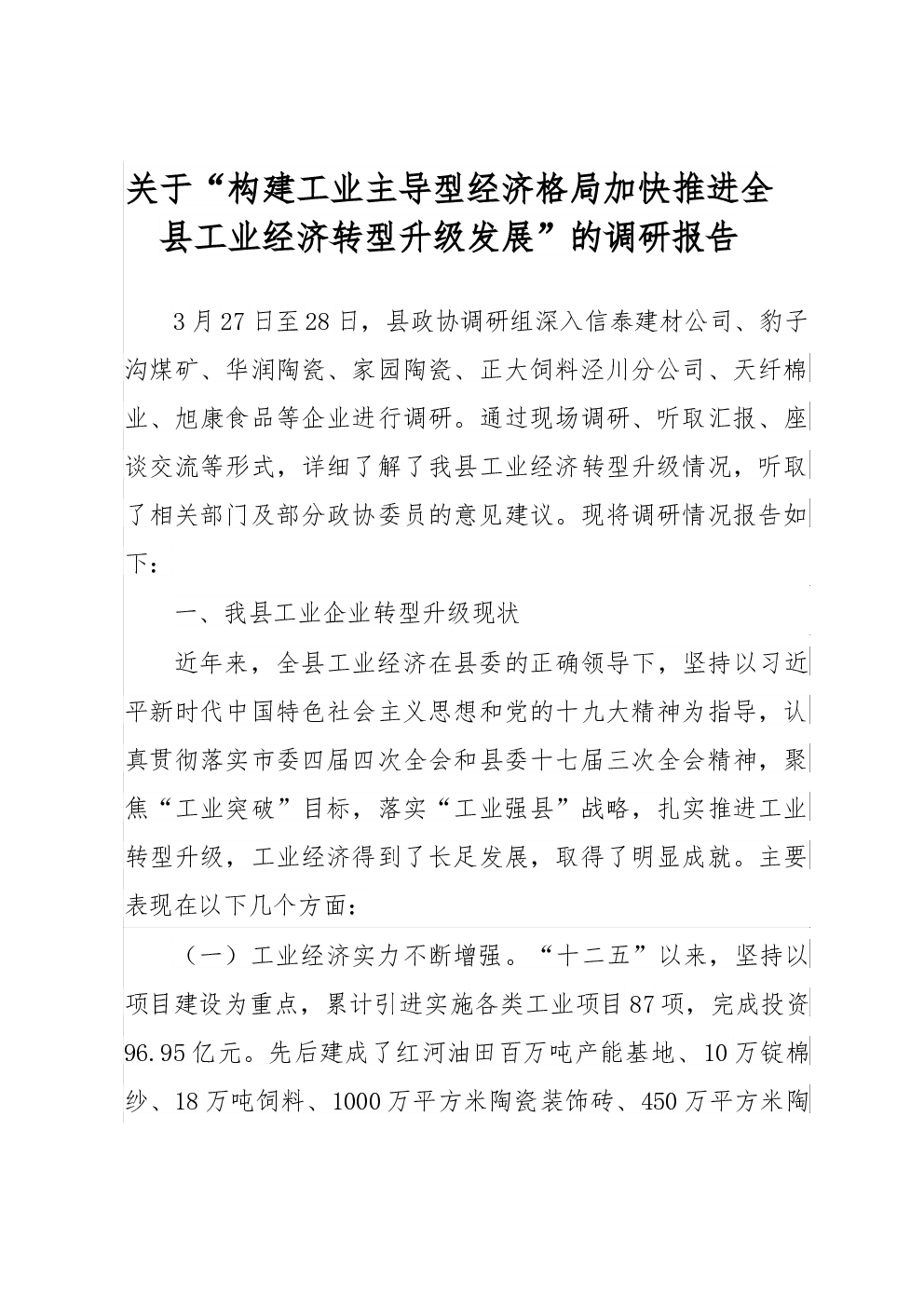 关于“构建工业主导型经济格局加快推进全县工业经济转型升级发展”的调研报告

3月27日至28日，县政协调研组深入信泰建材公司、豹子沟煤矿、华润陶瓷、家园陶瓷、正大饲料泾川分公司、天纤棉业、旭康食品等企业进行调研。通过现场调研、听取汇报、座谈交流等形式，详细了解了我县工业经济转型升级情况，听取了相关部门及部分政协委员的意见建议。现将调研情况报告如下：

一、我县工业企业转型升级现状

近年来，全县工业经济在县委的正确领导下，坚持以习近平新时代中国特色社会主义思想和党的十九大精神为指导，认真贯彻落实市委四届四次全会和县委十七届三次全会精神，聚焦“工业突破”目标，落实“工业强县”战略，扎实推进工业转型升级，工业经济得到了长足发展，取得了明显成就。主要表现在以下几个方面：

（一）工业经济实力不断增强。“十二五”以来，坚持以项目建设为重点，累计引进实施各类工业项目87项，完成投资96.95亿元。先后建成了红河油田百万吨产能基地、10万锭棉纱、18万吨饲料、1000万平方米陶瓷装饰砖、450万平方米陶